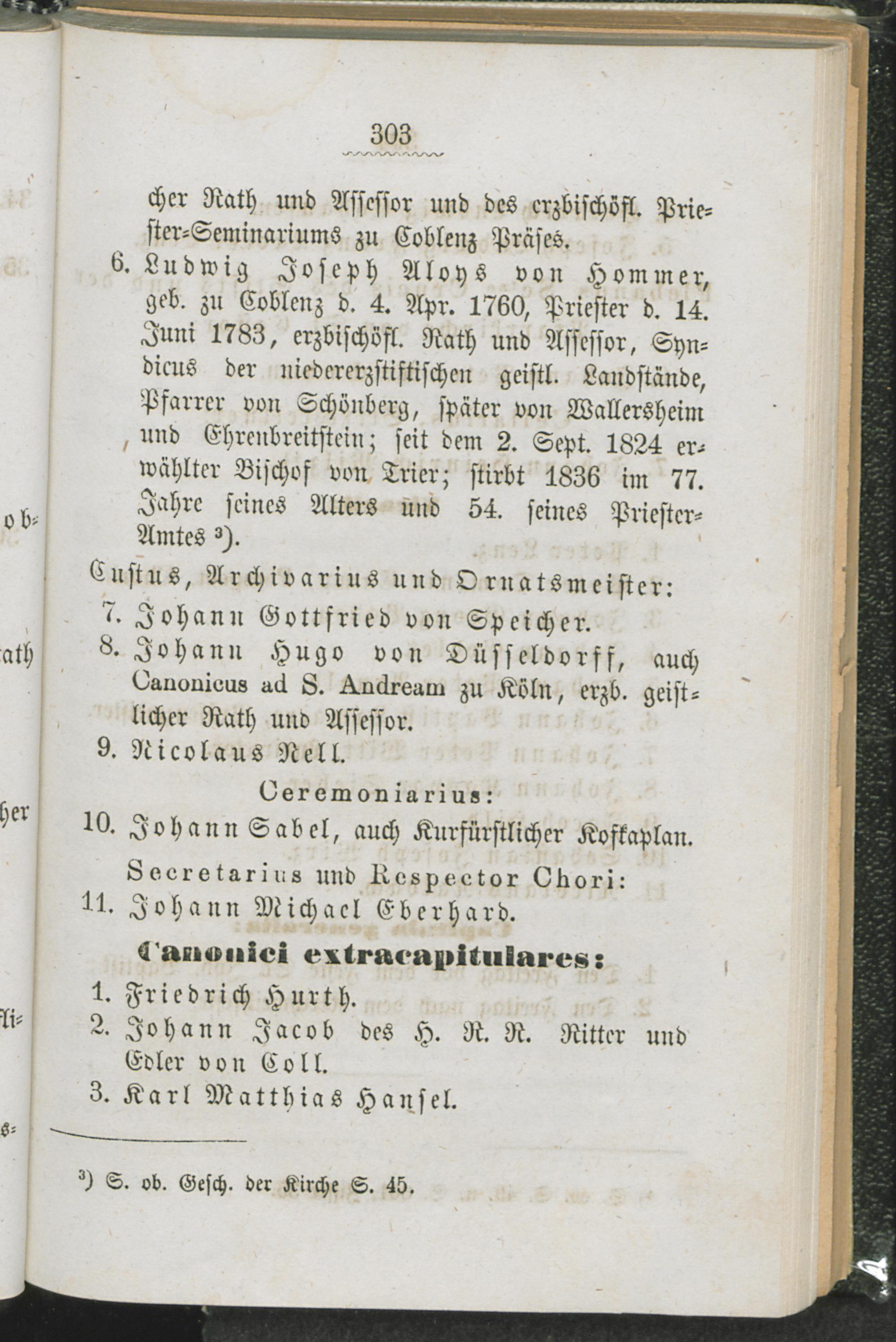 303

cher Rath und Assessor und des erzbischöfl. Priester-Seminariums zu Coblenz Präses.

6. Ludwig Joseph Aloys von Hommer, geb. zu Coblenz d. 4. Apr. 1760, Priester d. 14. Juni 1783, erzbischöfl. Rath und Assessor, Syndicus der niedererzstiftischen geistl. Landstände, Pfarrer von Schönberg, später von Wallersheim und Ehrenbreitstein; seit dem 2. Sept. 1824 erwählter Bischof von Trier; stirbt 1836 im 77. Jahre seines Alters und 54. seines Priester-Amtes ³).

Custus, Archivarius und Ornatsmeister:

7. Johann Gottfried von Speicher.

8. Johann Hugo von Düsseldorff, auch Canonicus ad S. Andream zu Köln, erzb. geistlicher Rath und Assessor.

9. Nicolaus Nell.

Ceremoniarius:

10. Johann Sabel, auch Kurfürstlicher Hofkaplan.

Secretarius und Respector Chori:

11. Johann Michael Eberhard.

Canonici extracapitulares:

1. Friedrich Hurth.

2. Johann Jacob des H. R. R. Ritter und Edler von Coll.

3. Karl Matthias Hansel.

³) S. ob. Gesch. der Kirche S. 45.